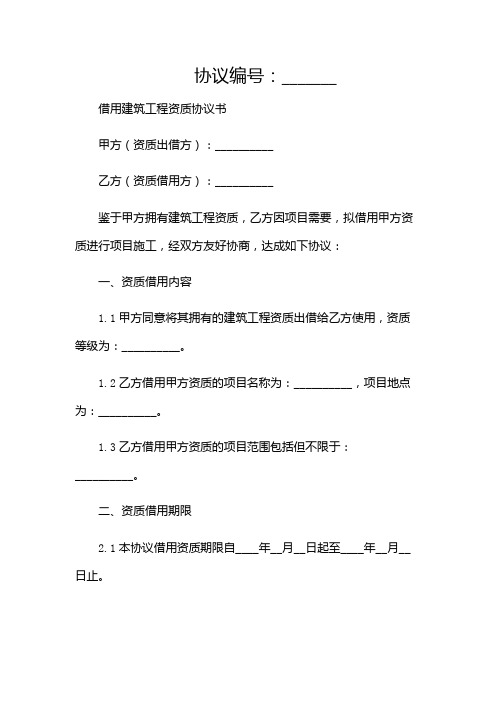 协议编号：______

借用建筑工程资质协议书

甲方（资质出借方）：__________

乙方（资质借用方）：__________

鉴于甲方拥有建筑工程资质，乙方因项目需要，拟借用甲方资质进行项目施工，经双方友好协商，达成如下协议：

一、资质借用内容

1.1 甲方同意将其拥有的建筑工程资质出借给乙方使用，资质等级为：__________。

1.2 乙方借用甲方资质的项目名称为：__________，项目地点为：__________。

1.3 乙方借用甲方资质的项目范围包括但不限于：__________。

二、资质借用期限

2.1 本协议借用资质期限自____年__月__日起至____年__月__日止。